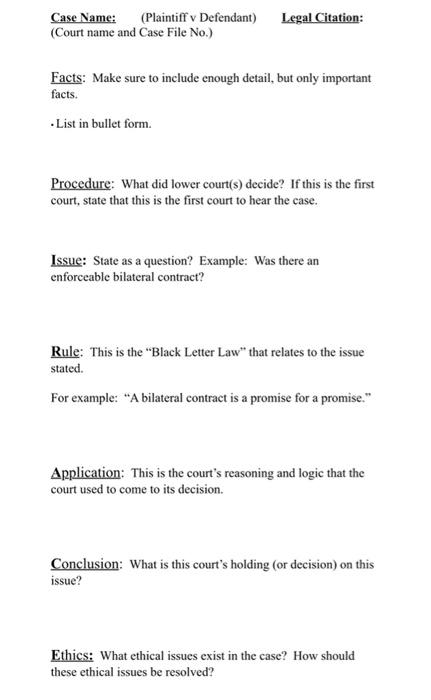 Case Name: (Plaintiff v Defendant) Legal Citation:
(Court name and Case File No.)

Facts: Make sure to include enough detail, but only important facts.

• List in bullet form.

Procedure: What did lower court(s) decide? If this is the first court, state that this is the first court to hear the case.

Issue: State as a question? Example: Was there an enforceable bilateral contract?

Rule: This is the "Black Letter Law" that relates to the issue stated.

For example: "A bilateral contract is a promise for a promise."

Application: This is the court's reasoning and logic that the court used to come to its decision.

Conclusion: What is this court's holding (or decision) on this issue?

Ethics: What ethical issues exist in the case? How should these ethical issues be resolved?